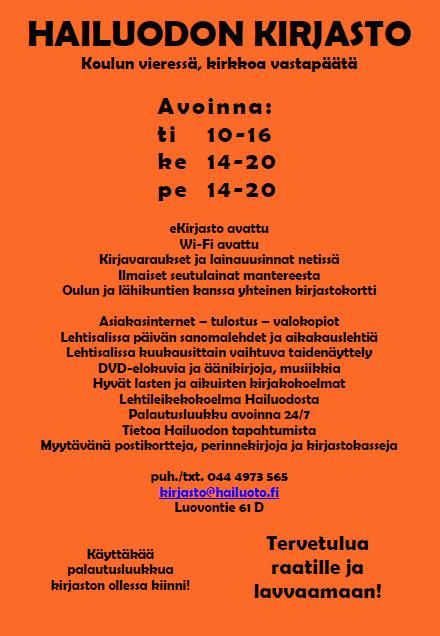 HAILUODON KIRJASTO
Koulun vieressä, kirkkoa vastapäätä

Avoinna:
ti 10-16
ke 14-20
pe 14-20

eKirjasto avattu
Wi-Fi avattu
Kirjavaraukset ja lainauusinnat netissä
Ilmaiset seutulainat mantereesta
Oulun ja lähikuntien kanssa yhteinen kirjastokortti

Asiakasinternet – tulostus – valokopiot
Lehtisalissa päivän sanomalehdet ja aikakauslehtiä
Lehtisalissa kuukausittain vaihtuva taidenäyttely
DVD-elokuvia ja äänikirjoja, musiikkia
Hyvät lasten ja aikuisten kirjakokoelmat
Lehtileikekokoelma Hailuodosta
Palautusluukku avoinna 24/7
Tietoa Hailuodon tapahtumista
Myytävänä postikortteja, perinnekirjoja ja kirjastokasseja

puh./txt. 044 4973 565
kirjasto@hailuoto.fi
Luovontie 61 D

Käyttäkää palautusluukkua kirjaston ollessa kiinni!

Tervetulua raatille ja lavvaamaan!